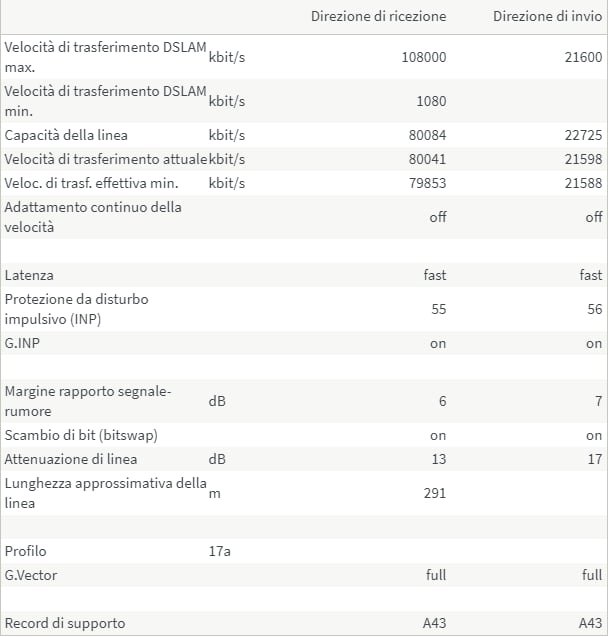 | | | Direzione di ricezione | Direzione di invio |
|---|---|---|---|
| Velocità di trasferimento DSLAM max. | kbit/s | 108000 | 21600 |
| Velocità di trasferimento DSLAM min. | kbit/s | 1080 | |
| Capacità della linea | kbit/s | 80084 | 22725 |
| Velocità di trasferimento attuale | kbit/s | 80041 | 21598 |
| Veloc. di trasf. effettiva min. | kbit/s | 79853 | 21588 |
| Adattamento continuo della velocità | | off | off |
| | | | |
| Latenza | | fast | fast |
| Protezione da disturbo impulsivo (INP) | | 55 | 56 |
| G.INP | | on | on |
| | | | |
| Margine rapporto segnale-rumore | dB | 6 | 7 |
| Scambio di bit (bitswap) | | on | on |
| Attenuazione di linea | dB | 13 | 17 |
| Lunghezza approssimativa della linea | m | 291 | |
| | | | |
| Profilo | 17a | | |
| G.Vector | | full | full |
| | | | |
| Record di supporto | | A43 | A43 |